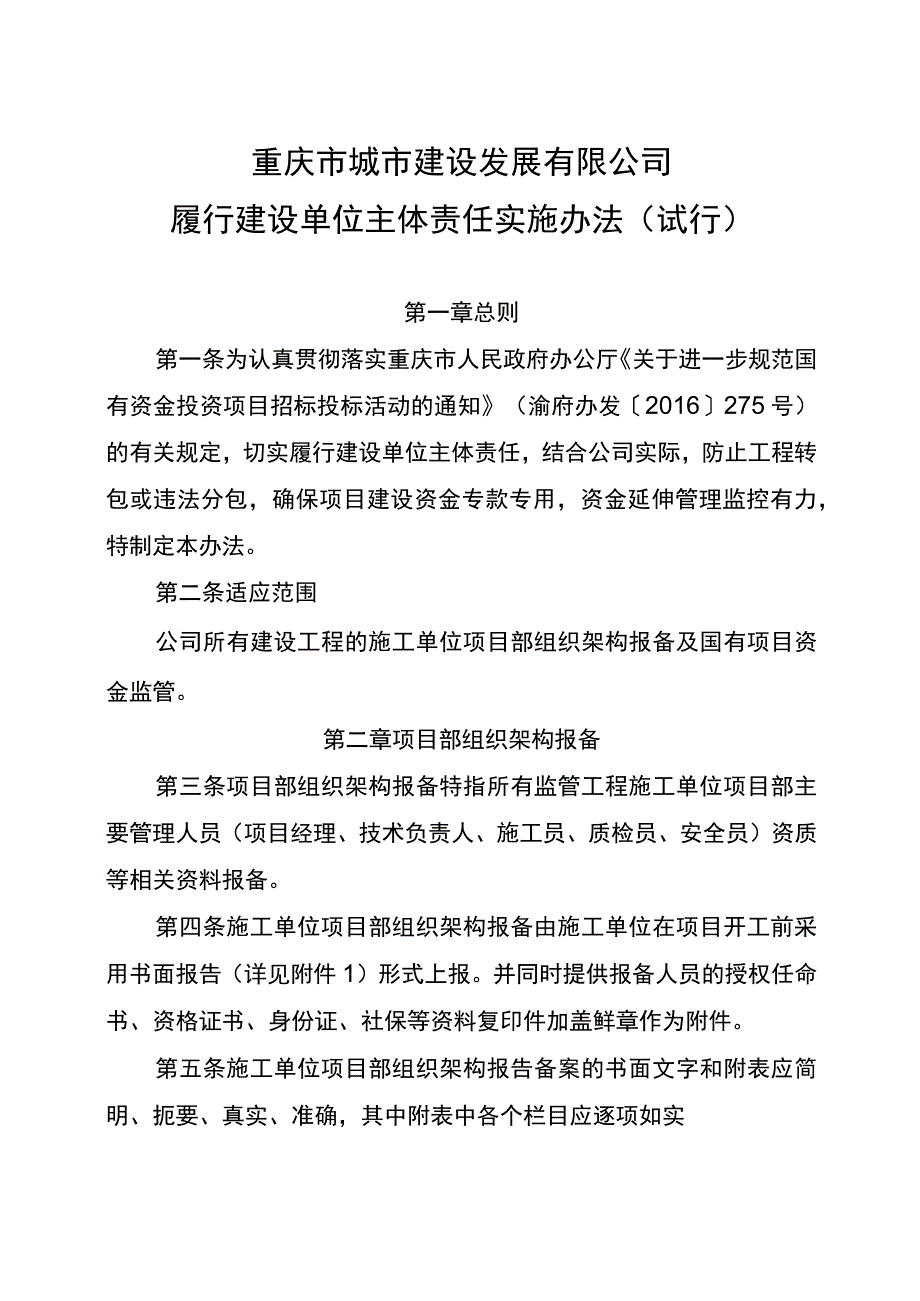 重庆市城市建设发展有限公司
履行建设单位主体责任实施办法（试行）

第一章总则

第一条为认真贯彻落实重庆市人民政府办公厅《关于进一步规范国有资金投资项目招标投标活动的通知》（渝府办发〔2016〕275号）的有关规定，切实履行建设单位主体责任，结合公司实际，防止工程转包或违法分包，确保项目建设资金专款专用，资金延伸管理监控有力，特制定本办法。

第二条适应范围

公司所有建设工程的施工单位项目部组织架构报备及国有项目资金监管。

第二章项目部组织架构报备

第三条项目部组织架构报备特指所有监管工程施工单位项目部主要管理人员（项目经理、技术负责人、施工员、质检员、安全员）资质等相关资料报备。

第四条施工单位项目部组织架构报备由施工单位在项目开工前采用书面报告（详见附件1）形式上报。并同时提供报备人员的授权任命书、资格证书、身份证、社保等资料复印件加盖鲜章作为附件。

第五条施工单位项目部组织架构报告备案的书面文字和附表应简明、扼要、真实、准确，其中附表中各个栏目应逐项如实